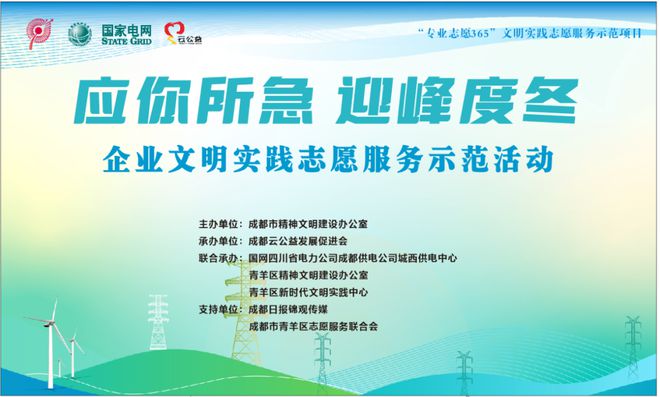 国家电网
STATE GRID
云公益

“专业志愿365”文明实践志愿服务示范项目

应你所急 迎峰度冬

企业文明实践志愿服务示范活动

主办单位：成都市精神文明建设办公室
承办单位：成都云公益发展促进会
联合承办：国网四川省电力公司成都供电公司城西供电中心
青羊区精神文明建设办公室
青羊区新时代文明实践中心
支持单位：成都日报锦观传媒
成都市青羊区志愿服务联合会